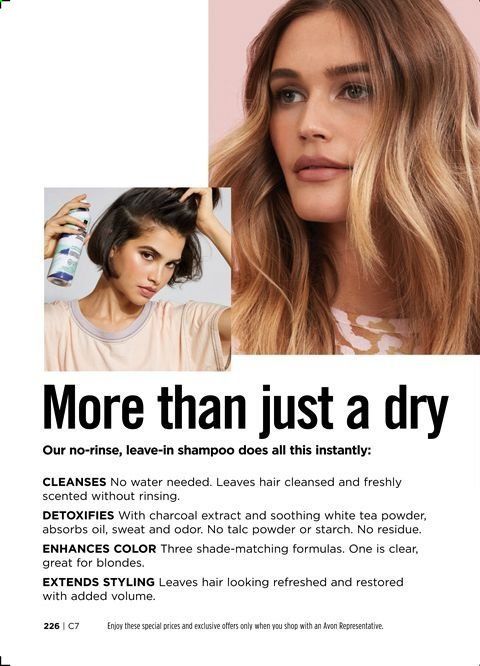 More than just a dry

Our no-rinse, leave-in shampoo does all this instantly:

CLEANSES No water needed. Leaves hair cleansed and freshly scented without rinsing.

DETOXIFIES With charcoal extract and soothing white tea powder, absorbs oil, sweat and odor. No talc powder or starch. No residue.

ENHANCES COLOR Three shade-matching formulas. One is clear, great for blondes.

EXTENDS STYLING Leaves hair looking refreshed and restored with added volume.

226 | C7 Enjoy these special prices and exclusive offers only when you shop with an Avon Representative.